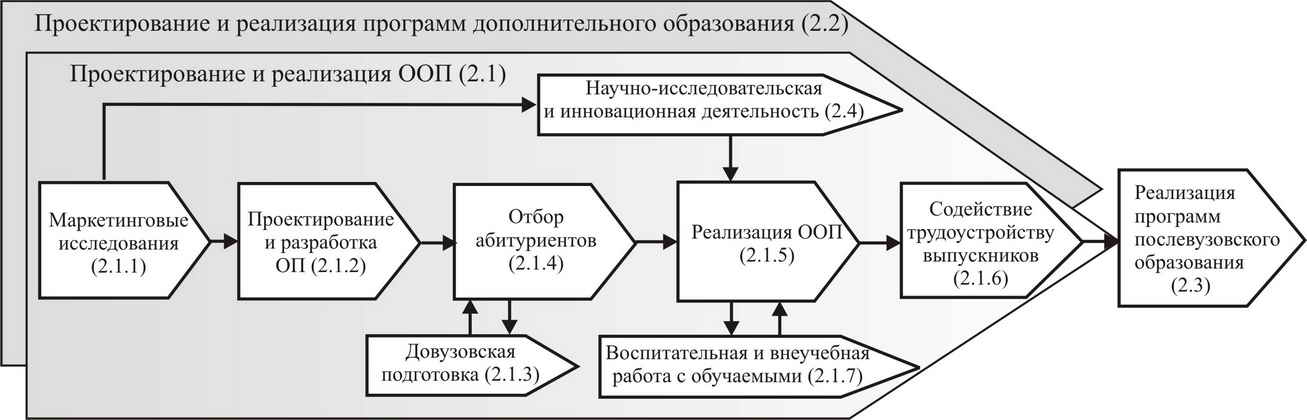 Проектирование и реализация программ дополнительного образования (2.2)

Проектирование и реализация ООП (2.1)

Научно-исследовательская и инновационная деятельность (2.4)

Маркетинговые исследования (2.1.1)

Проектирование и разработка ОП (2.1.2)

Отбор абитуриентов (2.1.4)

Реализация ООП (2.1.5)

Содействие трудоустройству выпускников (2.1.6)

Реализация программ послевузовского образования (2.3)

Довузовская подготовка (2.1.3)

Воспитательная и внеучебная работа с обучаемыми (2.1.7)